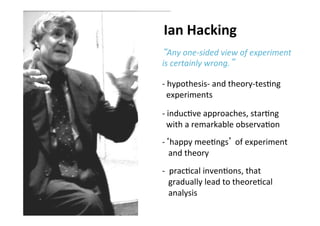 Ian Hacking

"Any one-sided view of experiment is certainly wrong."

- hypothesis- and theory-testing experiments

- inductive approaches, starting with a remarkable observation

- 'happy meetings' of experiment and theory

- practical inventions, that gradually lead to theoretical analysis